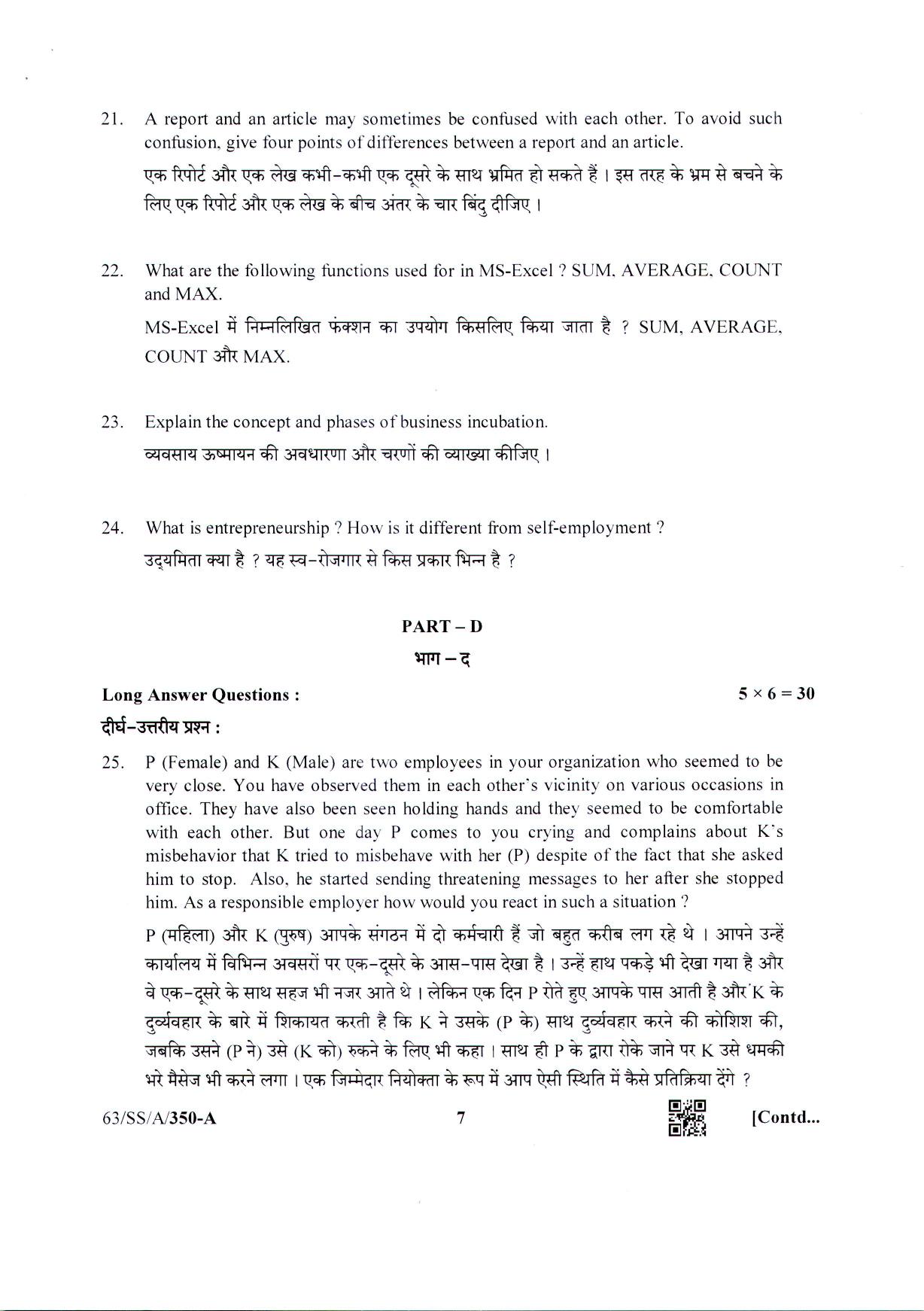 21. A report and an article may sometimes be confused with each other. To avoid such confusion, give four points of differences between a report and an article.

एक रिपोर्ट और एक लेख कभी-कभी एक दूसरे के साथ भ्रमित हो सकते हैं । इस तरह के भ्रम से बचने के लिए एक रिपोर्ट और एक लेख के बीच अंतर के चार बिंदु दीजिए ।

22. What are the following functions used for in MS-Excel ? SUM, AVERAGE, COUNT and MAX.

MS-Excel में निम्नलिखित फंक्शन का उपयोग किसलिए किया जाता है ? SUM, AVERAGE, COUNT और MAX.

23. Explain the concept and phases of business incubation.

व्यवसाय ऊष्मायन की अवधारणा और चरणों की व्याख्या कीजिए ।

24. What is entrepreneurship ? How is it different from self-employment ?

उद्यमिता क्या है ? यह स्व-रोजगार से किस प्रकार भिन्न है ?

PART – D

भाग – द

Long Answer Questions : $5 \times 6 = 30$

दीर्घ-उत्तरीय प्रश्न :

25. P (Female) and K (Male) are two employees in your organization who seemed to be very close. You have observed them in each other's vicinity on various occasions in office. They have also been seen holding hands and they seemed to be comfortable with each other. But one day P comes to you crying and complains about K's misbehavior that K tried to misbehave with her (P) despite of the fact that she asked him to stop. Also, he started sending threatening messages to her after she stopped him. As a responsible employer how would you react in such a situation ?

P (महिला) और K (पुरुष) आपके संगठन में दो कर्मचारी हैं जो बहुत करीब लग रहे थे । आपने उन्हें कार्यालय में विभिन्न अवसरों पर एक-दूसरे के आस-पास देखा है । उन्हें हाथ पकड़े भी देखा गया है और वे एक-दूसरे के साथ सहज भी नजर आते थे । लेकिन एक दिन P रोते हुए आपके पास आती है और K के दुर्व्यवहार के बारे में शिकायत करती है कि K ने उसके (P के) साथ दुर्व्यवहार करने की कोशिश की, जबकि उसने (P ने) उसे (K को) रुकने के लिए भी कहा । साथ ही P के द्वारा रोके जाने पर K उसे धमकी भरे मैसेज भी करने लगा । एक जिम्मेदार नियोक्ता के रूप में आप ऐसी स्थिति में कैसे प्रतिक्रिया देंगे ?

63/SS/A/350-A 7 [Contd...